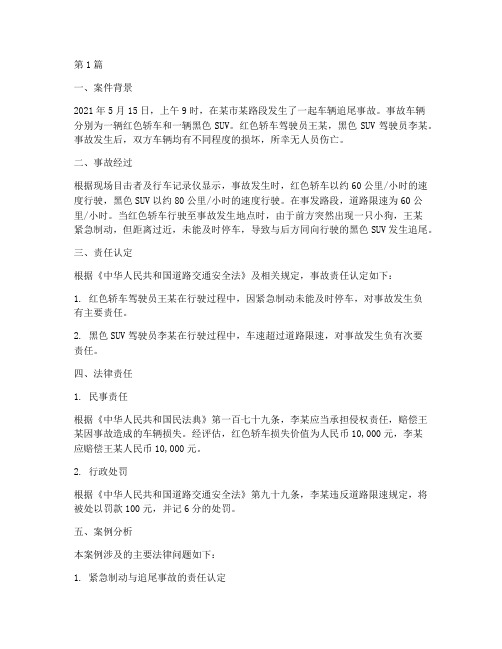 第1篇

一、案件背景

2021年5月15日，上午9时，在某市某路段发生了一起车辆追尾事故。事故车辆分别为一辆红色轿车和一辆黑色SUV。红色轿车驾驶员王某，黑色SUV驾驶员李某。事故发生后，双方车辆均有不同程度的损坏，所幸无人员伤亡。

二、事故经过

根据现场目击者及行车记录仪显示，事故发生时，红色轿车以约60公里/小时的速度行驶，黑色SUV以约80公里/小时的速度行驶。在事发路段，道路限速为60公里/小时。当红色轿车行驶至事故发生地点时，由于前方突然出现一只小狗，王某紧急制动，但距离过近，未能及时停车，导致与后方同向行驶的黑色SUV发生追尾。

三、责任认定

根据《中华人民共和国道路交通安全法》及相关规定，事故责任认定如下：

1. 红色轿车驾驶员王某在行驶过程中，因紧急制动未能及时停车，对事故发生负有主要责任。

2. 黑色SUV驾驶员李某在行驶过程中，车速超过道路限速，对事故发生负有次要责任。

四、法律责任

1. 民事责任

根据《中华人民共和国民法典》第一百七十九条，李某应当承担侵权责任，赔偿王某因事故造成的车辆损失。经评估，红色轿车损失价值为人民币10,000元，李某应赔偿王某人民币10,000元。

2. 行政处罚

根据《中华人民共和国道路交通安全法》第九十九条，李某违反道路限速规定，将被处以罚款100元，并记6分的处罚。

五、案例分析

本案例涉及的主要法律问题如下：

1. 紧急制动与追尾事故的责任认定